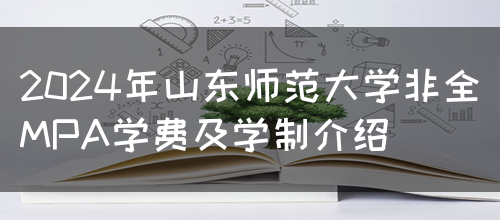 2+3=5

2024年山东师范大学非全MPA学费及学制介绍